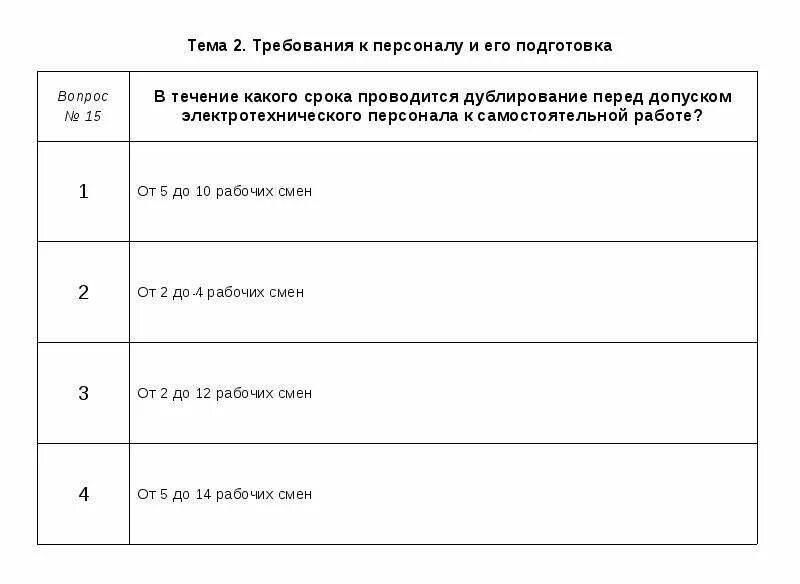 Тема 2. Требования к персоналу и его подготовка

| Вопрос № 15 | В течение какого срока проводится дублирование перед допуском электротехнического персонала к самостоятельной работе? |
|---|---|
| 1 | От 5 до 10 рабочих смен |
| 2 | От 2 до 4 рабочих смен |
| 3 | От 2 до 12 рабочих смен |
| 4 | От 5 до 14 рабочих смен |